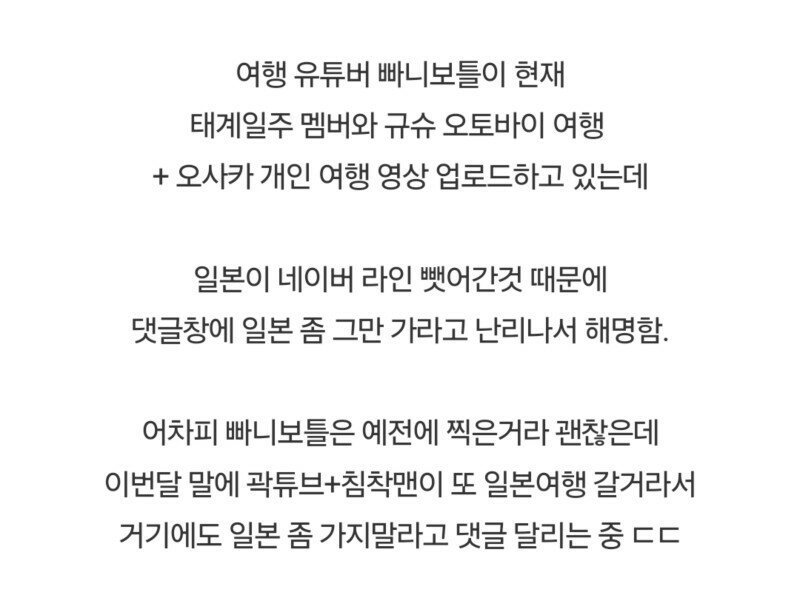 여행 유튜버 빠니보틀이 현재
태계일주 멤버와 규슈 오토바이 여행
+ 오사카 개인 여행 영상 업로드하고 있는데

일본이 네이버 라인 뺏어간것 때문에
댓글창에 일본 좀 그만 가라고 난리나서 해명함.

어차피 빠니보틀은 예전에 찍은거라 괜찮은데
이번달 말에 곽튜브+침착맨이 또 일본여행 갈거라서
거기에도 일본 좀 가지말라고 댓글 달리는 중 ㄷㄷ